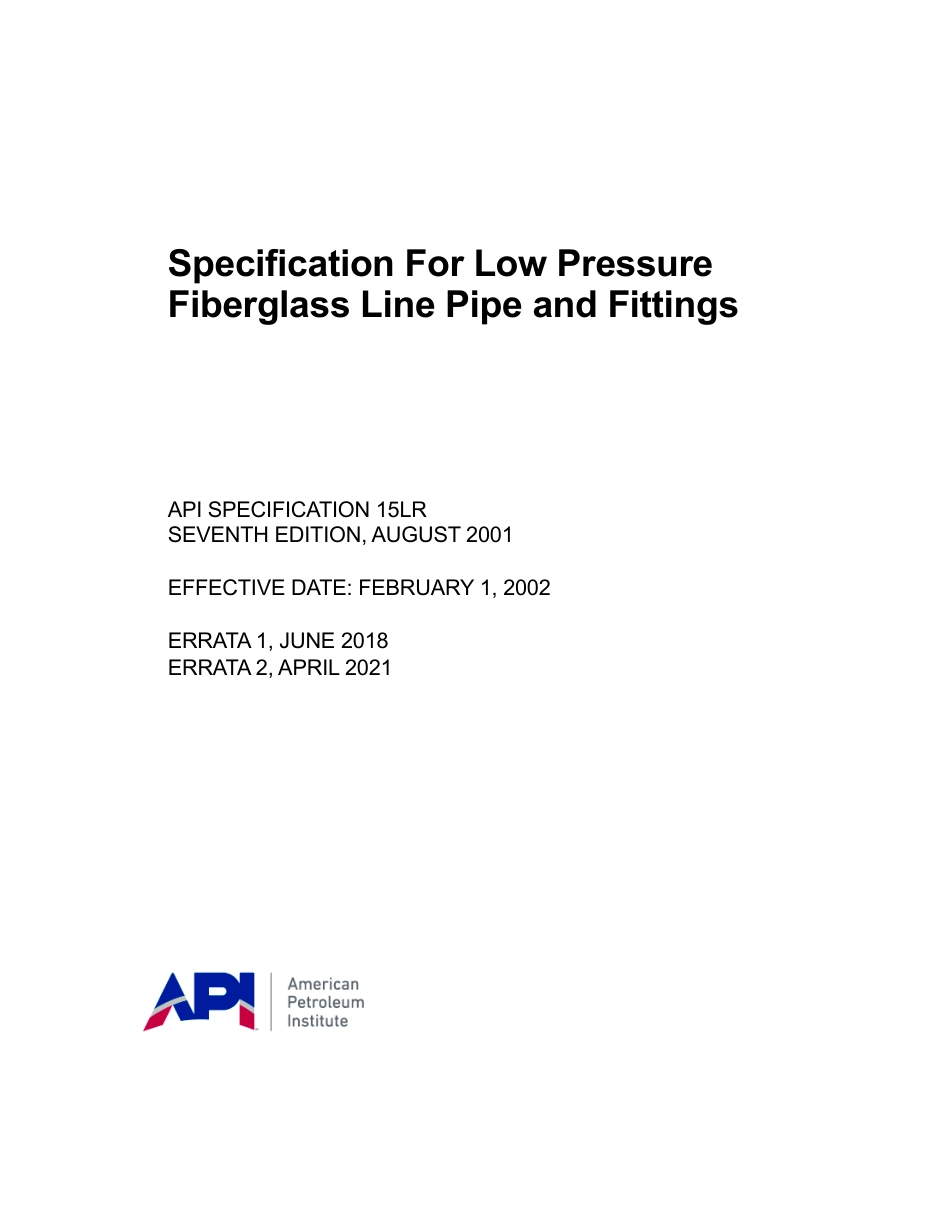 Specification For Low Pressure Fiberglass Line Pipe and Fittings

API SPECIFICATION 15LR
SEVENTH EDITION, AUGUST 2001

EFFECTIVE DATE: FEBRUARY 1, 2002

ERRATA 1, JUNE 2018
ERRATA 2, APRIL 2021

API

American
Petroleum
Institute